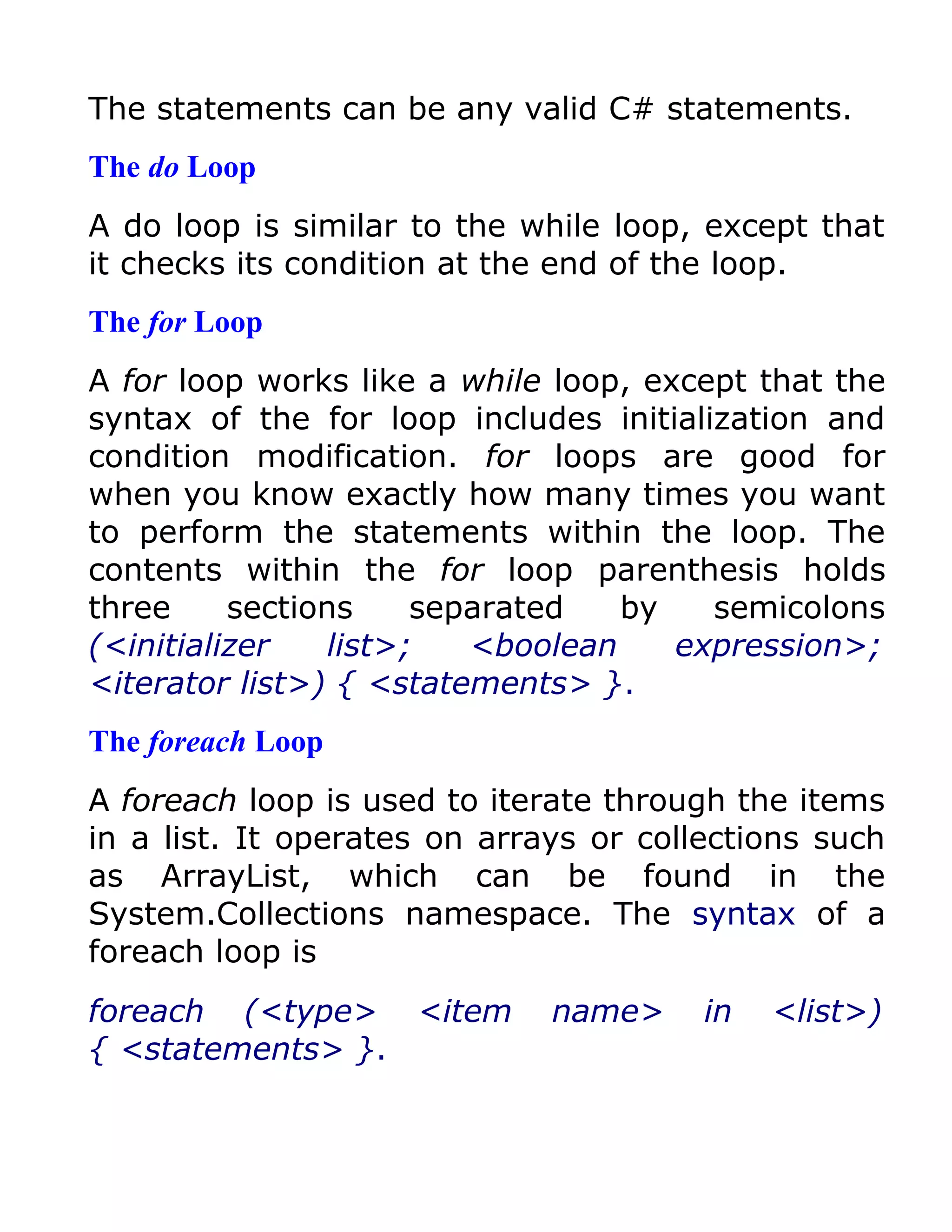 The statements can be any valid C# statements.

The do Loop

A do loop is similar to the while loop, except that it checks its condition at the end of the loop.

The for Loop

A for loop works like a while loop, except that the syntax of the for loop includes initialization and condition modification. for loops are good for when you know exactly how many times you want to perform the statements within the loop. The contents within the for loop parenthesis holds three sections separated by semicolons (<initializer list>; <boolean expression>; <iterator list>) { <statements> }.

The foreach Loop

A foreach loop is used to iterate through the items in a list. It operates on arrays or collections such as ArrayList, which can be found in the System.Collections namespace. The syntax of a foreach loop is

foreach (<type> <item name> in <list>) { <statements> }.